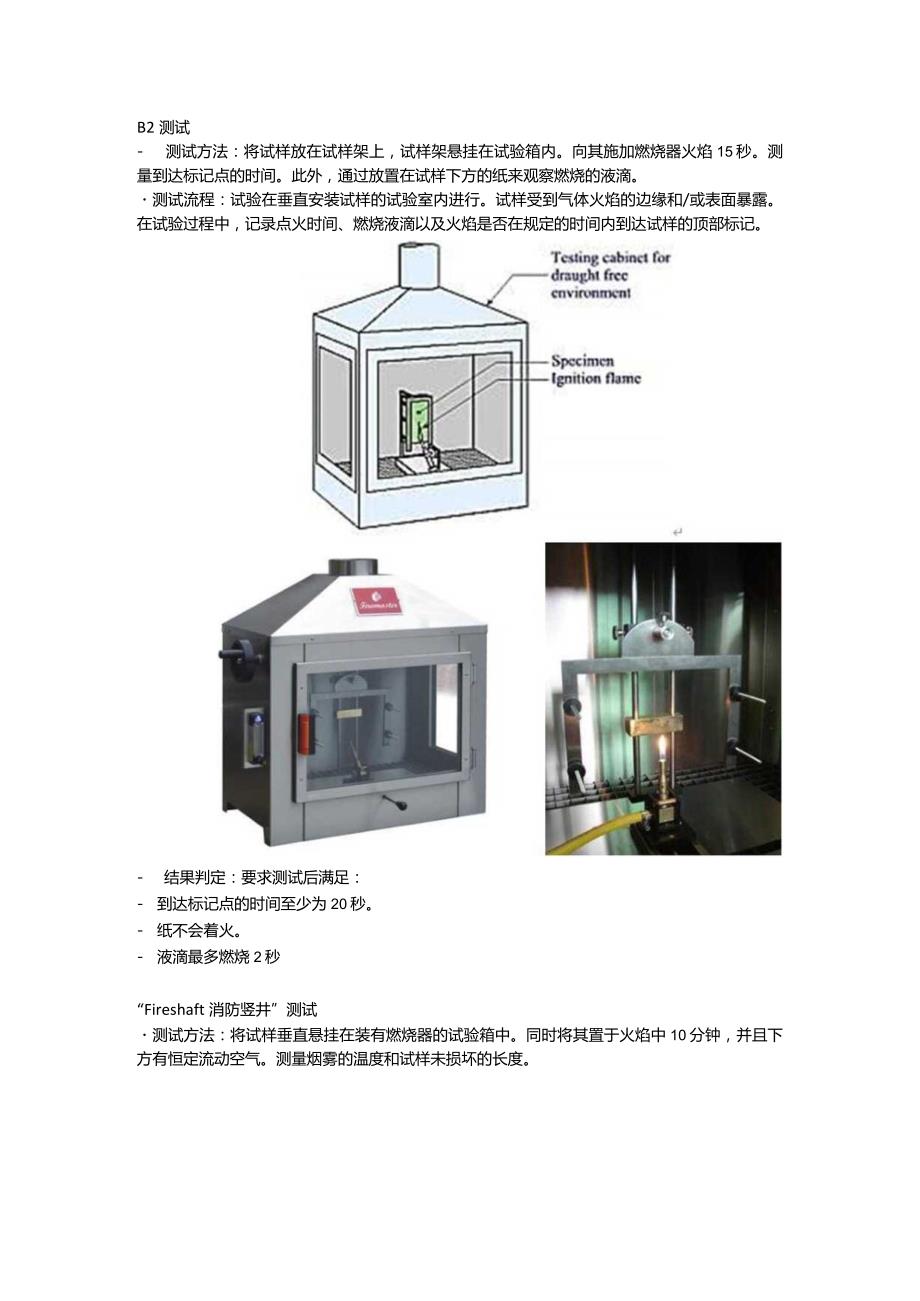 B2 测试
- 测试方法：将试样放在试样架上，试样架悬挂在试验箱内。向其施加燃烧器火焰 15 秒。测量到达标记点的时间。此外，通过放置在试样下方的纸来观察燃烧的液滴。
· 测试流程：试验在垂直安装试样的试验室内进行。试样受到气体火焰的边缘和/或表面暴露。在试验过程中，记录点火时间、燃烧液滴以及火焰是否在规定的时间内到达试样的顶部标记。

Testing cabinet for draught free environment
Specimen
Ignition flame

Firemaster

- 结果判定：要求测试后满足：
- 到达标记点的时间至少为 20 秒。
- 纸不会着火。
- 液滴最多燃烧 2 秒

“Fireshaft 消防竖井”测试
· 测试方法：将试样垂直悬挂在装有燃烧器的试验箱中。同时将其置于火焰中 10 分钟，并且下方有恒定流动空气。测量烟雾的温度和试样未损坏的长度。